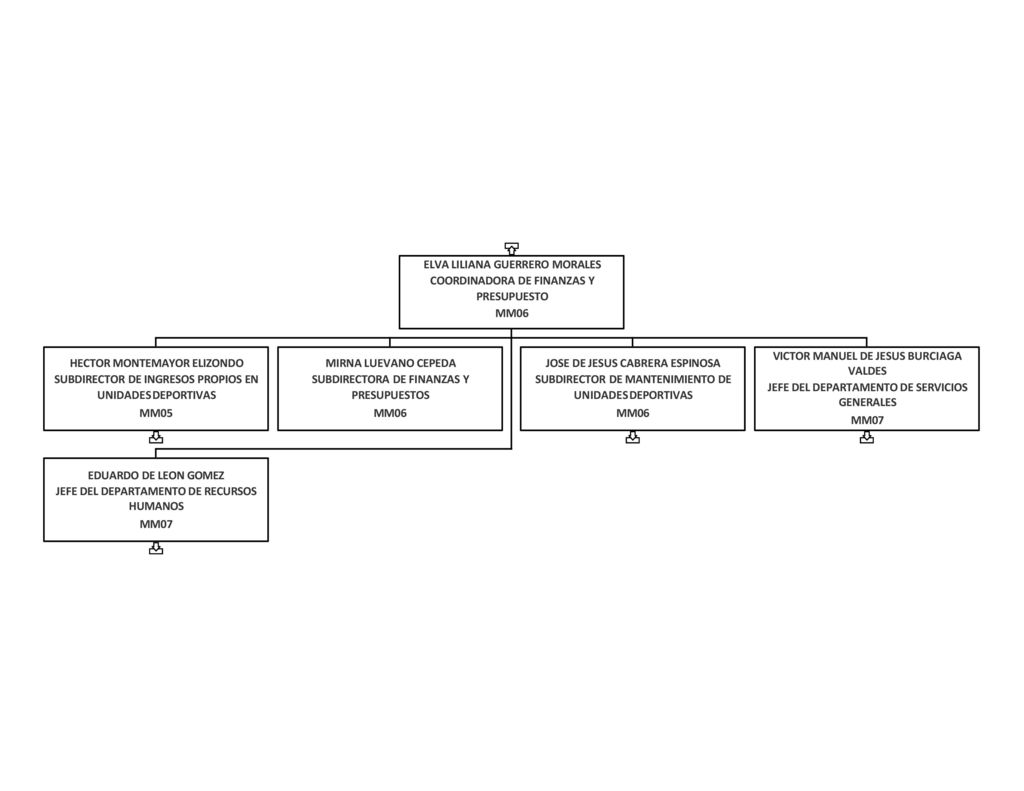 ELVA LILIANA GUERRERO MORALES
COORDINADORA DE FINANZAS Y PRESUPUESTO
MM06

HECTOR MONTEMAYOR ELIZONDO
SUBDIRECTOR DE INGRESOS PROPIOS EN UNIDADES DEPORTIVAS
MM05

MIRNA LUEVANO CEPEDA
SUBDIRECTORA DE FINANZAS Y PRESUPUESTOS
MM06

JOSE DE JESUS CABRERA ESPINOSA
SUBDIRECTOR DE MANTENIMIENTO DE UNIDADES DEPORTIVAS
MM06

VICTOR MANUEL DE JESUS BURCIAGA VALDES
JEFE DEL DEPARTAMENTO DE SERVICIOS GENERALES
MM07

EDUARDO DE LEON GOMEZ
JEFE DEL DEPARTAMENTO DE RECURSOS HUMANOS
MM07